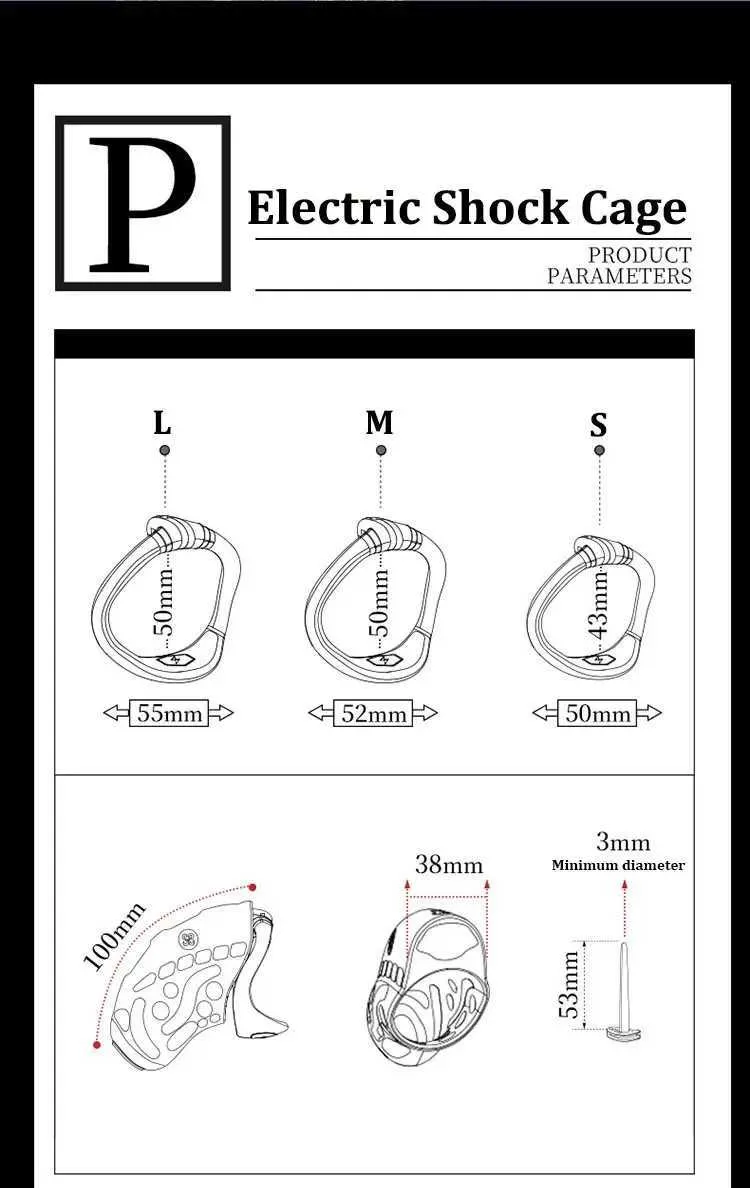 P

Electric Shock Cage

PRODUCT PARAMETERS

L

50mm

55mm

M

50mm

52mm

S

43mm

50mm

100mm

38mm

3mm
Minimum diameter

53mm